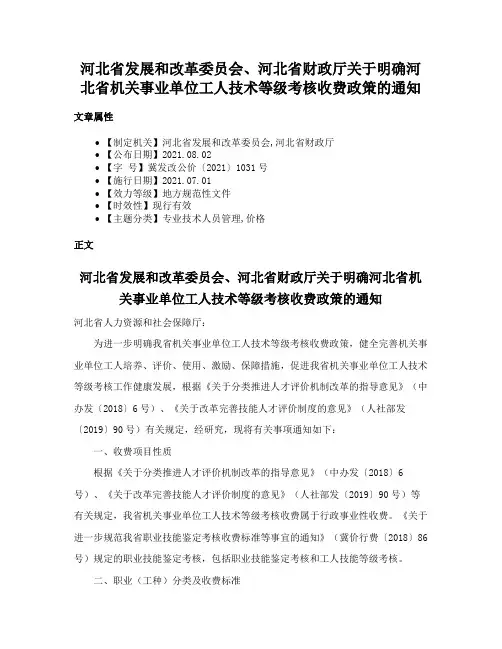 河北省发展和改革委员会、河北省财政厅关于明确河北省机关事业单位工人技术等级考核收费政策的通知

文章属性

• 【制定机关】河北省发展和改革委员会,河北省财政厅
• 【公布日期】2021.08.02
• 【字　号】冀发改公价〔2021〕1031号
• 【施行日期】2021.07.01
• 【效力等级】地方规范性文件
• 【时效性】现行有效
• 【主题分类】专业技术人员管理,价格

正文

河北省发展和改革委员会、河北省财政厅关于明确河北省机关事业单位工人技术等级考核收费政策的通知

河北省人力资源和社会保障厅:

为进一步明确我省机关事业单位工人技术等级考核收费政策，健全完善机关事业单位工人培养、评价、使用、激励、保障措施，促进我省机关事业单位工人技术等级考核工作健康发展，根据《关于分类推进人才评价机制改革的指导意见》（中办发〔2018〕6号）、《关于改革完善技能人才评价制度的意见》（人社部发〔2019〕90号）有关规定，经研究，现将有关事项通知如下：

一、收费项目性质

根据《关于分类推进人才评价机制改革的指导意见》（中办发〔2018〕6号）、《关于改革完善技能人才评价制度的意见》（人社部发〔2019〕90号）等有关规定，我省机关事业单位工人技术等级考核收费属于行政事业性收费。《关于进一步规范我省职业技能鉴定考核收费标准等事宜的通知》（冀价行费〔2018〕86号）规定的职业技能鉴定考核，包括职业技能鉴定考核和工人技能等级考核。

二、职业（工种）分类及收费标准